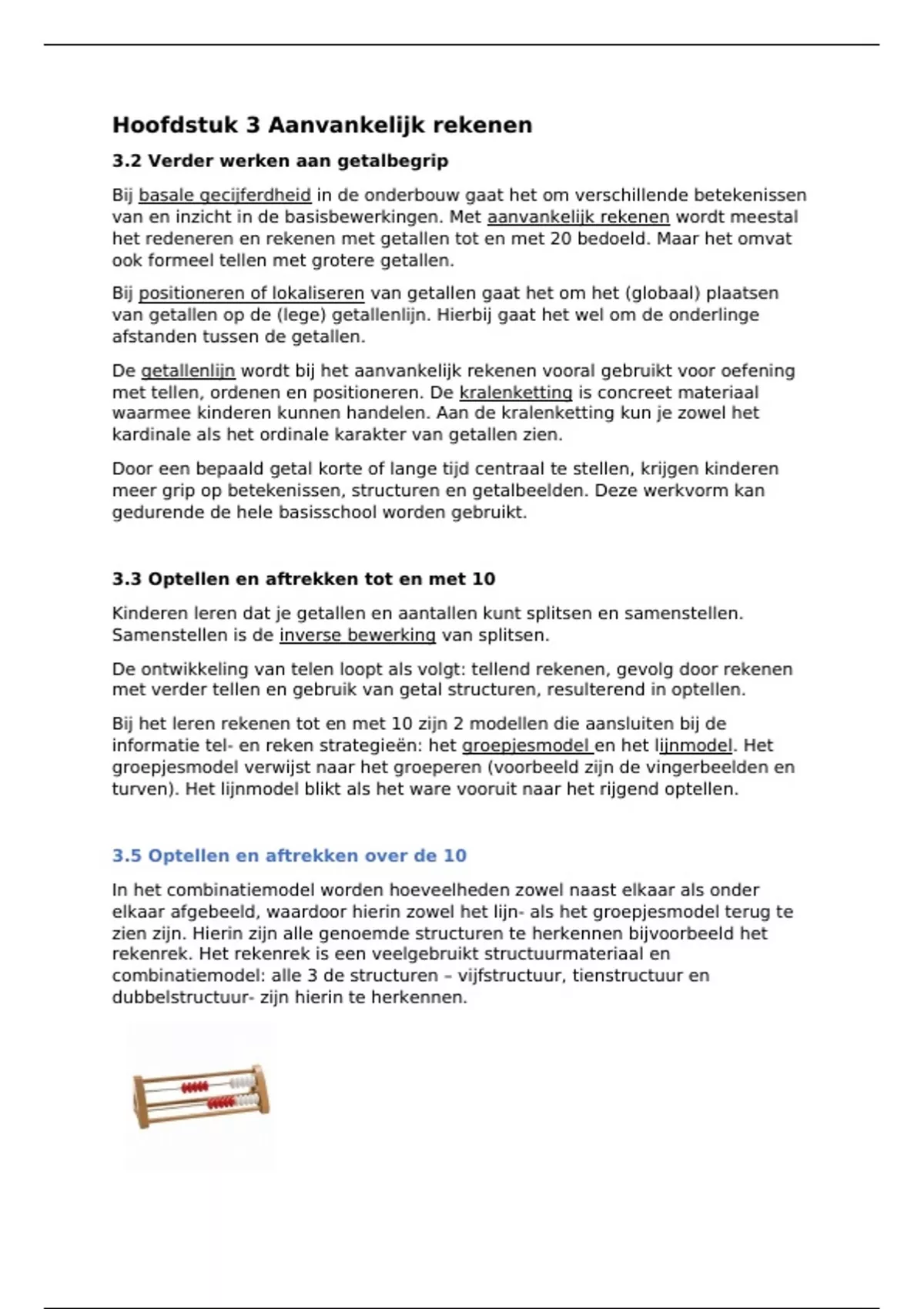 Hoofdstuk 3 Aanvankelijk rekenen

3.2 Verder werken aan getalbegrip

Bij basale gecijferdheid in de onderbouw gaat het om verschillende betekenissen van en inzicht in de basisbewerkingen. Met aanvankelijk rekenen wordt meestal het redeneren en rekenen met getallen tot en met 20 bedoeld. Maar het omvat ook formeel tellen met grotere getallen.

Bij positioneren of lokaliseren van getallen gaat het om het (globaal) plaatsen van getallen op de (lege) getallenlijn. Hierbij gaat het wel om de onderlinge afstanden tussen de getallen.

De getallenlijn wordt bij het aanvankelijk rekenen vooral gebruikt voor oefening met tellen, ordenen en positioneren. De kralenketting is concreet materiaal waarmee kinderen kunnen handelen. Aan de kralenketting kun je zowel het kardinale als het ordinale karakter van getallen zien.

Door een bepaald getal korte of lange tijd centraal te stellen, krijgen kinderen meer grip op betekenissen, structuren en getalbeelden. Deze werkvorm kan gedurende de hele basisschool worden gebruikt.

3.3 Optellen en aftrekken tot en met 10

Kinderen leren dat je getallen en aantallen kunt splitsen en samenstellen. Samenstellen is de inverse bewerking van splitsen.

De ontwikkeling van telen loopt als volgt: tellend rekenen, gevolg door rekenen met verder tellen en gebruik van getal structuren, resulterend in optellen.

Bij het leren rekenen tot en met 10 zijn 2 modellen die aansluiten bij de informatie tel- en reken strategieën: het groepjesmodel en het lijnmodel. Het groepjesmodel verwijst naar het groeperen (voorbeeld zijn de vingerbeelden en turven). Het lijnmodel blikt als het ware vooruit naar het rijgend optellen.

3.5 Optellen en aftrekken over de 10

In het combinatiemodel worden hoeveelheden zowel naast elkaar als onder elkaar afgebeeld, waardoor hierin zowel het lijn- als het groepjesmodel terug te zien zijn. Hierin zijn alle genoemde structuren te herkennen bijvoorbeeld het rekenrek. Het rekenrek is een veelgebruikt structuurmateriaal en combinatiemodel: alle 3 de structuren – vijfstructuur, tienstructuur en dubbelstructuur- zijn hierin te herkennen.